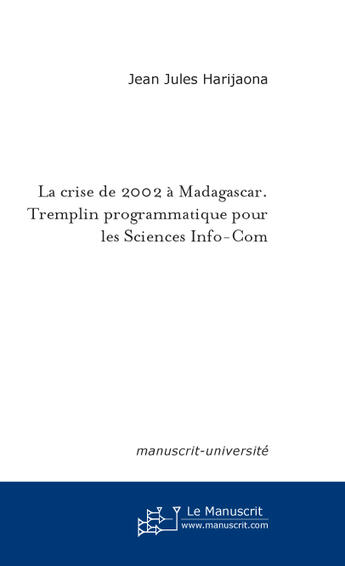 Jean Jules Harijaona

La crise de 2002 à Madagascar. Tremplin programmatique pour les Sciences Info-Com

manuscrit-université

Le Manuscrit
www.manuscrit.com